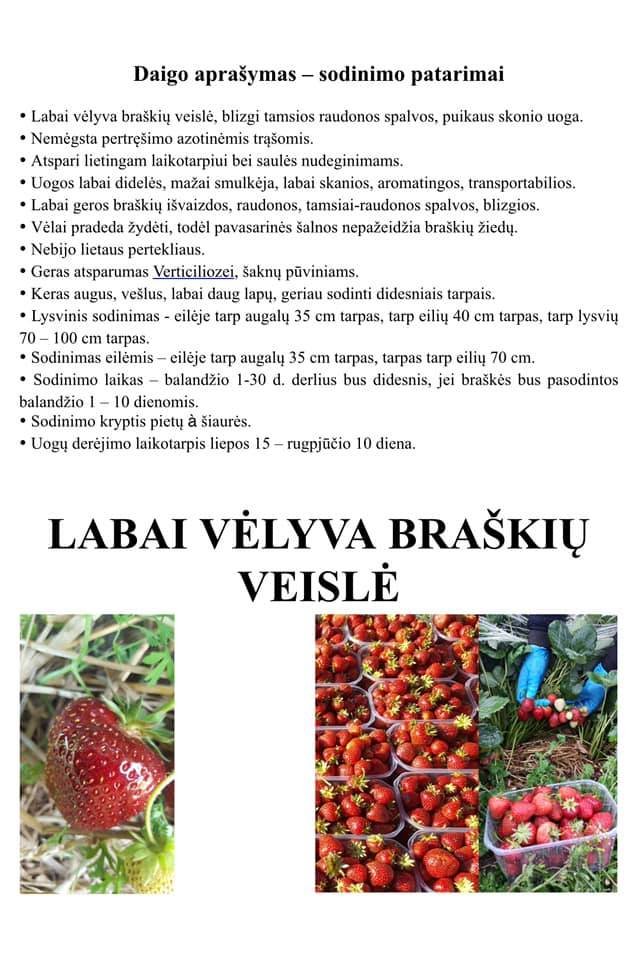 Daigo aprašymas – sodinimo patarimai

• Labai vėlyva braškių veislė, blizgi tamsios raudonos spalvos, puikaus skonio uoga.
• Nemėgsta pertręšimo azotinėmis trąšomis.
• Atspari lietingam laikotarpiui bei saulės nudeginimams.
• Uogos labai didelės, mažai smulkėja, labai skanios, aromatingos, transportabilios.
• Labai geros braškių išvaizdos, raudonos, tamsiai-raudonos spalvos, blizgios.
• Vėlai pradeda žydėti, todėl pavasarinės šalnos nepažeidžia braškių žiedų.
• Nebijo lietaus pertekliaus.
• Geras atsparumas Verticiliozei, šaknų pūviniams.
• Keras augus, vešlus, labai daug lapų, geriau sodinti didesniais tarpais.
• Lysvinis sodinimas - eilėje tarp augalų 35 cm tarpas, tarp eilių 40 cm tarpas, tarp lysvių 70 – 100 cm tarpas.
• Sodinimas eilėmis – eilėje tarp augalų 35 cm tarpas, tarpas tarp eilių 70 cm.
• Sodinimo laikas – balandžio 1-30 d. derlius bus didesnis, jei braškės bus pasodintos balandžio 1 – 10 dienomis.
• Sodinimo kryptis pietų à šiaurės.
• Uogų derėjimo laikotarpis liepos 15 – rugpjūčio 10 diena.

LABAI VĖLYVA BRAŠKIŲ VEISLĖ